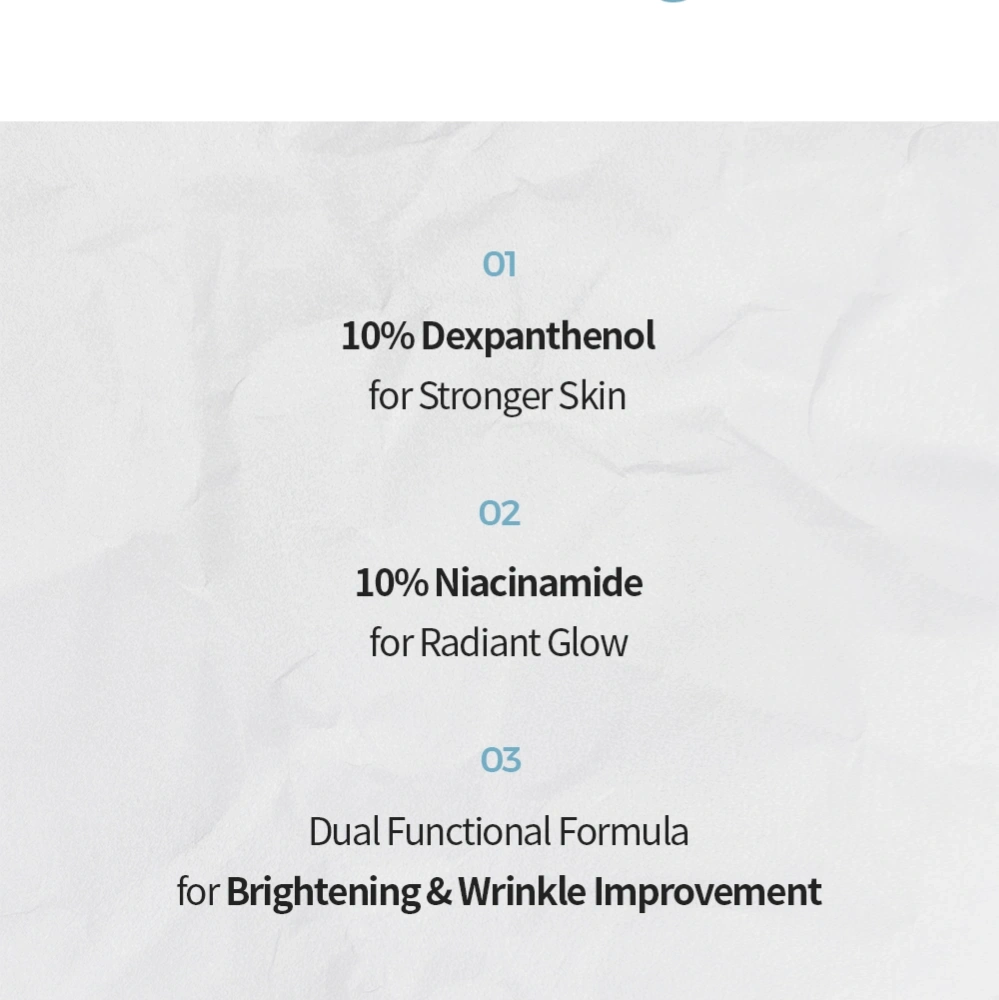 01

10% Dexpanthenol
for Stronger Skin

02

10% Niacinamide
for Radiant Glow

03

Dual Functional Formula
for Brightening & Wrinkle Improvement